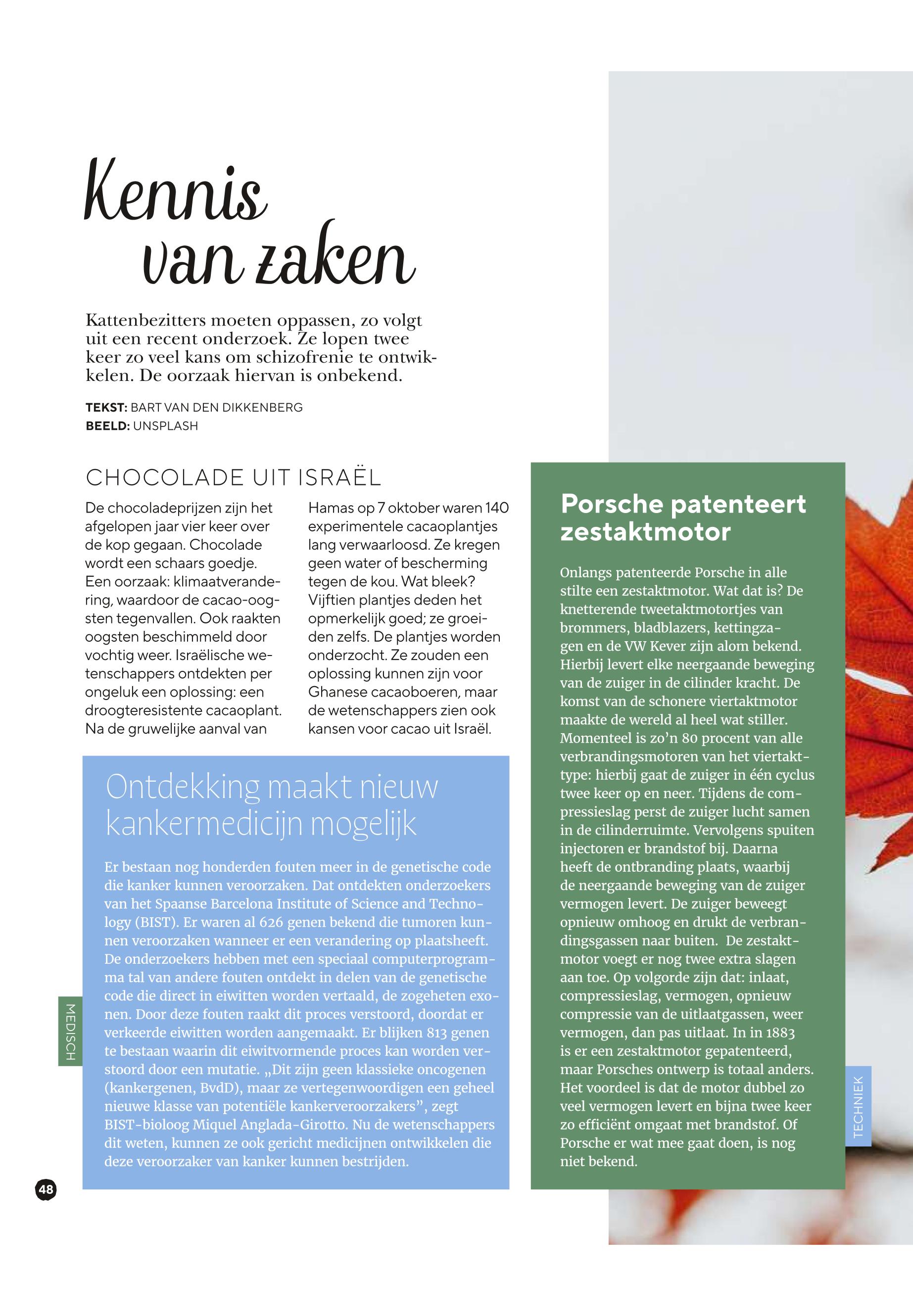 Kennis van zaken

Kattenbezitters moeten oppassen, zo volgt uit een recent onderzoek. Ze lopen twee keer zo veel kans om schizofrenie te ontwikkelen. De oorzaak hiervan is onbekend.

TEKST: BART VAN DEN DIKKENBERG
BEELD: UNSPLASH

CHOCOLADE UIT ISRAËL

De chocoladeprijzen zijn het afgelopen jaar vier keer over de kop gegaan. Chocolade wordt een schaars goedje. Een oorzaak: klimaatverandering, waardoor de cacao-oogsten tegenvallen. Ook raakten oogsten beschimmeld door vochtig weer. Israëlische wetenschappers ontdekten per ongeluk een oplossing: een droogteresistente cacaoplant. Na de gruwelijke aanval van Hamas op 7 oktober waren 140 experimentele cacaoplantjes lang verwaarloosd. Ze kregen geen water of bescherming tegen de kou. Wat bleek? Vijftien plantjes deden het opmerkelijk goed; ze groeiden zelfs. De plantjes worden onderzocht. Ze zouden een oplossing kunnen zijn voor Ghanese cacaoboeren, maar de wetenschappers zien ook kansen voor cacao uit Israël.

Ontdekking maakt nieuw kankermedicijn mogelijk

Er bestaan nog honderden fouten meer in de genetische code die kanker kunnen veroorzaken. Dat ontdekten onderzoekers van het Spaanse Barcelona Institute of Science and Technology (BIST). Er waren al 626 genen bekend die tumoren kunnen veroorzaken wanneer er een verandering op plaatsheeft. De onderzoekers hebben met een speciaal computerprogramma tal van andere fouten ontdekt in delen van de genetische code die direct in eiwitten worden vertaald, de zogeheten exonen. Door deze fouten raakt dit proces verstoord, doordat er verkeerde eiwitten worden aangemaakt. Er blijken 813 genen te bestaan waarin dit eiwitvormende proces kan worden verstoord door een mutatie. „Dit zijn geen klassieke oncogenen (kankergenen, BvdD), maar ze vertegenwoordigen een geheel nieuwe klasse van potentiële kankerveroorzakers”, zegt BIST-bioloog Miquel Anglada-Girotto. Nu de wetenschappers dit weten, kunnen ze ook gericht medicijnen ontwikkelen die deze veroorzaker van kanker kunnen bestrijden.

MEDISCH

48

Porsche patenteert zestaktmotor

Onlangs patenteerde Porsche in alle stilte een zestaktmotor. Wat dat is? De knetterende tweetaktmotortjes van brommers, bladblazers, kettingzagen en de VW Kever zijn alom bekend. Hierbij levert elke neergaande beweging van de zuiger in de cilinder kracht. De komst van de schonere viertaktmotor maakte de wereld al heel wat stiller. Momenteel is zo’n 80 procent van alle verbrandingsmotoren van het viertakttype: hierbij gaat de zuiger in één cyclus twee keer op en neer. Tijdens de compressieslag perst de zuiger lucht samen in de cilinderruimte. Vervolgens spuiten injectoren er brandstof bij. Daarna heeft de ontbranding plaats, waarbij de neergaande beweging van de zuiger vermogen levert. De zuiger beweegt opnieuw omhoog en drukt de verbrandingsgassen naar buiten. De zestaktmotor voegt er nog twee extra slagen aan toe. Op volgorde zijn dat: inlaat, compressieslag, vermogen, opnieuw compressie van de uitlaatgassen, weer vermogen, dan pas uitlaat. In in 1883 is er een zestaktmotor gepatenteerd, maar Porsches ontwerp is totaal anders. Het voordeel is dat de motor dubbel zo veel vermogen levert en bijna twee keer zo efficiënt omgaat met brandstof. Of Porsche er wat mee gaat doen, is nog niet bekend.

TECHNIEK